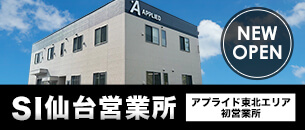 A APPLIED

NEW OPEN

SI仙台営業所

アプライド東北エリア
初営業所